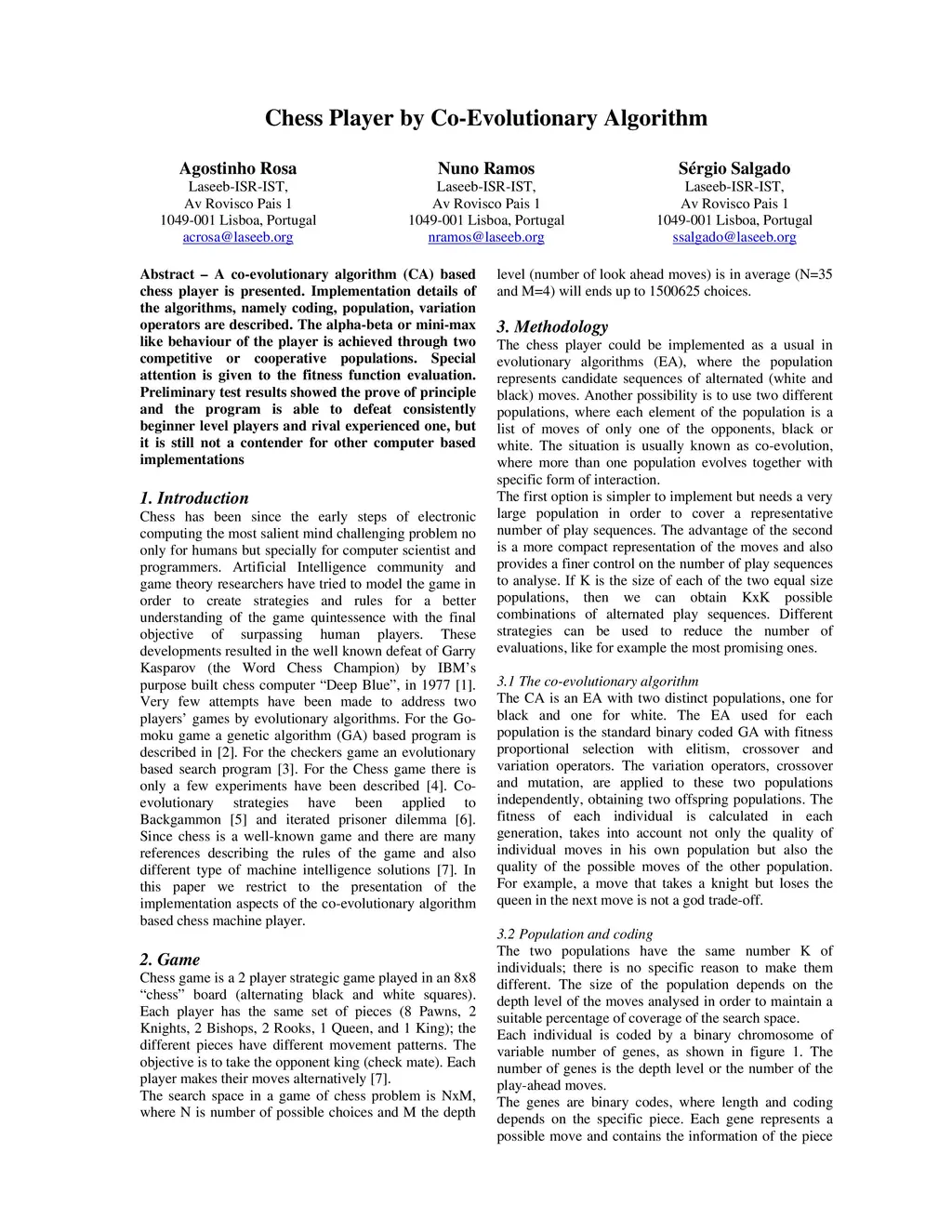 Chess Player by Co-Evolutionary Algorithm

Agostinho Rosa
Laseeb-ISR-IST,
Av Rovisco Pais 1
1049-001 Lisboa, Portugal
acrosa@laseeb.org

Nuno Ramos
Laseeb-ISR-IST,
Av Rovisco Pais 1
1049-001 Lisboa, Portugal
nramos@laseeb.org

Sérgio Salgado
Laseeb-ISR-IST,
Av Rovisco Pais 1
1049-001 Lisboa, Portugal
ssalgado@laseeb.org

Abstract – A co-evolutionary algorithm (CA) based chess player is presented. Implementation details of the algorithms, namely coding, population, variation operators are described. The alpha-beta or mini-max like behaviour of the player is achieved through two competitive or cooperative populations. Special attention is given to the fitness function evaluation. Preliminary test results showed the prove of principle and the program is able to defeat consistently beginner level players and rival experienced one, but it is still not a contender for other computer based implementations

1. Introduction
Chess has been since the early steps of electronic computing the most salient mind challenging problem no only for humans but specially for computer scientist and programmers. Artificial Intelligence community and game theory researchers have tried to model the game in order to create strategies and rules for a better understanding of the game quintessence with the final objective of surpassing human players. These developments resulted in the well known defeat of Garry Kasparov (the Word Chess Champion) by IBM's purpose built chess computer "Deep Blue", in 1977 [1]. Very few attempts have been made to address two players' games by evolutionary algorithms. For the Go-moku game a genetic algorithm (GA) based program is described in [2]. For the checkers game an evolutionary based search program [3]. For the Chess game there is only a few experiments have been described [4]. Co-evolutionary strategies have been applied to Backgammon [5] and iterated prisoner dilemma [6]. Since chess is a well-known game and there are many references describing the rules of the game and also different type of machine intelligence solutions [7]. In this paper we restrict to the presentation of the implementation aspects of the co-evolutionary algorithm based chess machine player.

2. Game
Chess game is a 2 player strategic game played in an 8x8 "chess" board (alternating black and white squares). Each player has the same set of pieces (8 Pawns, 2 Knights, 2 Bishops, 2 Rooks, 1 Queen, and 1 King); the different pieces have different movement patterns. The objective is to take the opponent king (check mate). Each player makes their moves alternatively [7].
The search space in a game of chess problem is NxM, where N is number of possible choices and M the depth level (number of look ahead moves) is in average (N=35 and M=4) will ends up to 1500625 choices.

3. Methodology
The chess player could be implemented as a usual in evolutionary algorithms (EA), where the population represents candidate sequences of alternated (white and black) moves. Another possibility is to use two different populations, where each element of the population is a list of moves of only one of the opponents, black or white. The situation is usually known as co-evolution, where more than one population evolves together with specific form of interaction.
The first option is simpler to implement but needs a very large population in order to cover a representative number of play sequences. The advantage of the second is a more compact representation of the moves and also provides a finer control on the number of play sequences to analyse. If K is the size of each of the two equal size populations, then we can obtain KxK possible combinations of alternated play sequences. Different strategies can be used to reduce the number of evaluations, like for example the most promising ones.

3.1 The co-evolutionary algorithm
The CA is an EA with two distinct populations, one for black and one for white. The EA used for each population is the standard binary coded GA with fitness proportional selection with elitism, crossover and variation operators. The variation operators, crossover and mutation, are applied to these two populations independently, obtaining two offspring populations. The fitness of each individual is calculated in each generation, takes into account not only the quality of individual moves in his own population but also the quality of the possible moves of the other population. For example, a move that takes a knight but loses the queen in the next move is not a god trade-off.

3.2 Population and coding
The two populations have the same number K of individuals; there is no specific reason to make them different. The size of the population depends on the depth level of the moves analysed in order to maintain a suitable percentage of coverage of the search space.
Each individual is coded by a binary chromosome of variable number of genes, as shown in figure 1. The number of genes is the depth level or the number of the play-ahead moves.
The genes are binary codes, where length and coding depends on the specific piece. Each gene represents a possible move and contains the information of the piece